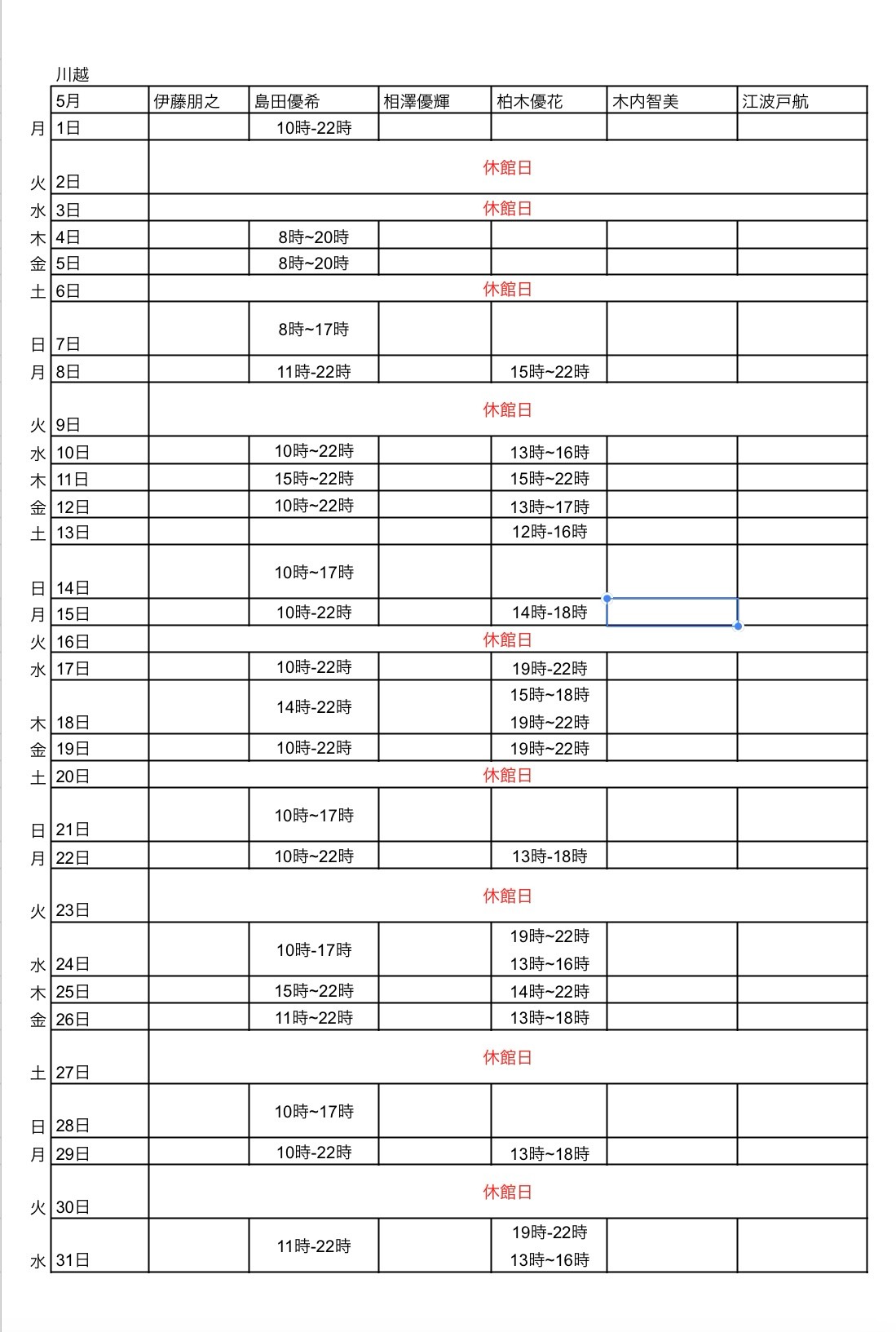 川越

| | 5月 | 伊藤朋之 | 島田優希 | 相澤優輝 | 柏木優花 | 木内智美 | 江波戸航 |
|---|---|---|---|---|---|---|---|
| 月 | 1日 | | 10時-22時 | | | | |
| 火 | 2日 | 休館日 | | | | | |
| 水 | 3日 | 休館日 | | | | | |
| 木 | 4日 | | 8時~20時 | | | | |
| 金 | 5日 | | 8時~20時 | | | | |
| 土 | 6日 | 休館日 | | | | | |
| 日 | 7日 | | 8時~17時 | | | | |
| 月 | 8日 | | 11時-22時 | | 15時~22時 | | |
| 火 | 9日 | 休館日 | | | | | |
| 水 | 10日 | | 10時~22時 | | 13時~16時 | | |
| 木 | 11日 | | 15時~22時 | | 15時~22時 | | |
| 金 | 12日 | | 10時~22時 | | 13時~17時 | | |
| 土 | 13日 | | | | 12時-16時 | | |
| 日 | 14日 | | 10時~17時 | | | | |
| 月 | 15日 | | 10時-22時 | | 14時-18時 | | |
| 火 | 16日 | 休館日 | | | | | |
| 水 | 17日 | | 10時-22時 | | 19時-22時 | | |
| 木 | 18日 | | 14時-22時 | | 15時~18時 19時~22時 | | |
| 金 | 19日 | | 10時-22時 | | 19時~22時 | | |
| 土 | 20日 | 休館日 | | | | | |
| 日 | 21日 | | 10時~17時 | | | | |
| 月 | 22日 | | 10時~22時 | | 13時-18時 | | |
| 火 | 23日 | 休館日 | | | | | |
| 水 | 24日 | | 10時-17時 | | 19時~22時 13時~16時 | | |
| 木 | 25日 | | 15時~22時 | | 14時~22時 | | |
| 金 | 26日 | | 11時~22時 | | 13時~18時 | | |
| 土 | 27日 | 休館日 | | | | | |
| 日 | 28日 | | 10時~17時 | | | | |
| 月 | 29日 | | 10時-22時 | | 13時~18時 | | |
| 火 | 30日 | 休館日 | | | | | |
| 水 | 31日 | | 11時-22時 | | 19時-22時 13時~16時 | | |